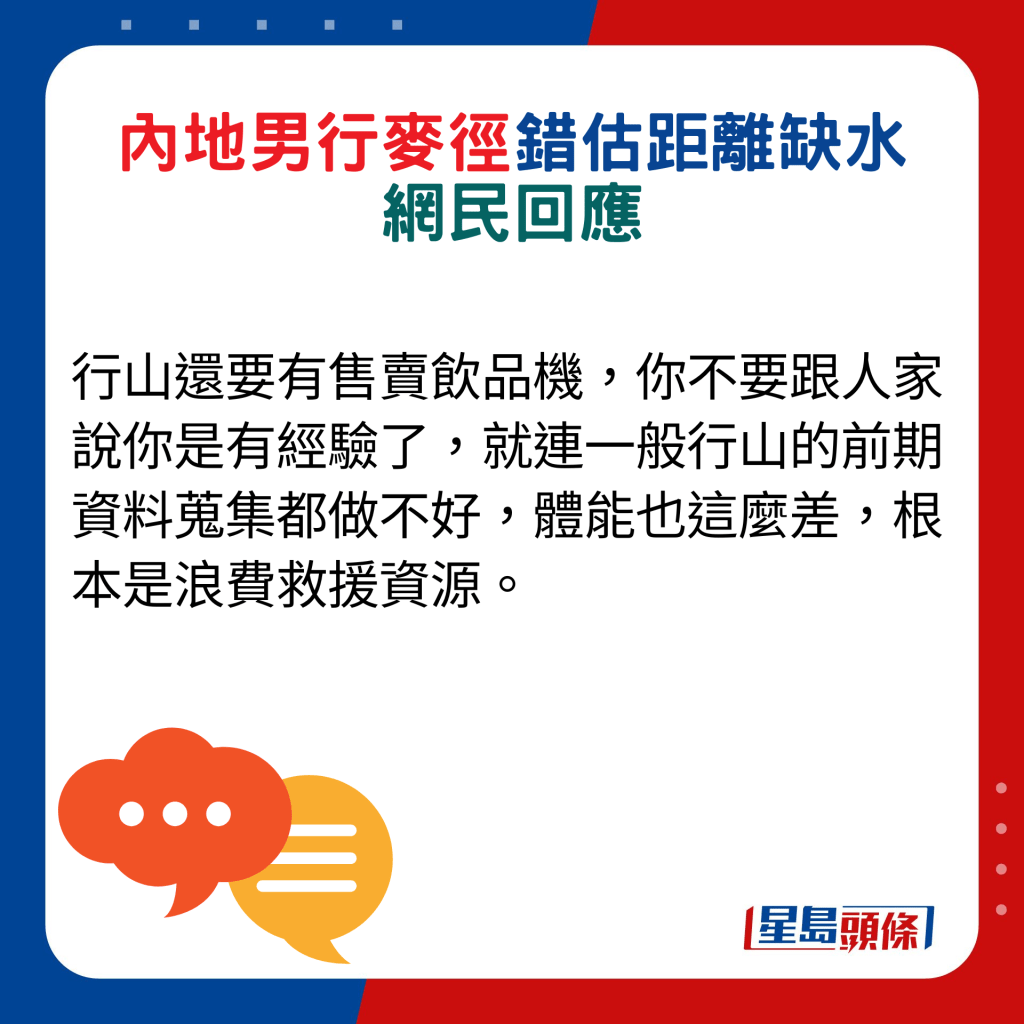 內地男行麥徑錯估距離缺水
網民回應

行山還要有售賣飲品機，你不要跟人家說你是有經驗了，就連一般行山的前期資料蒐集都做不好，體能也這麼差，根本是浪費救援資源。

星島頭條